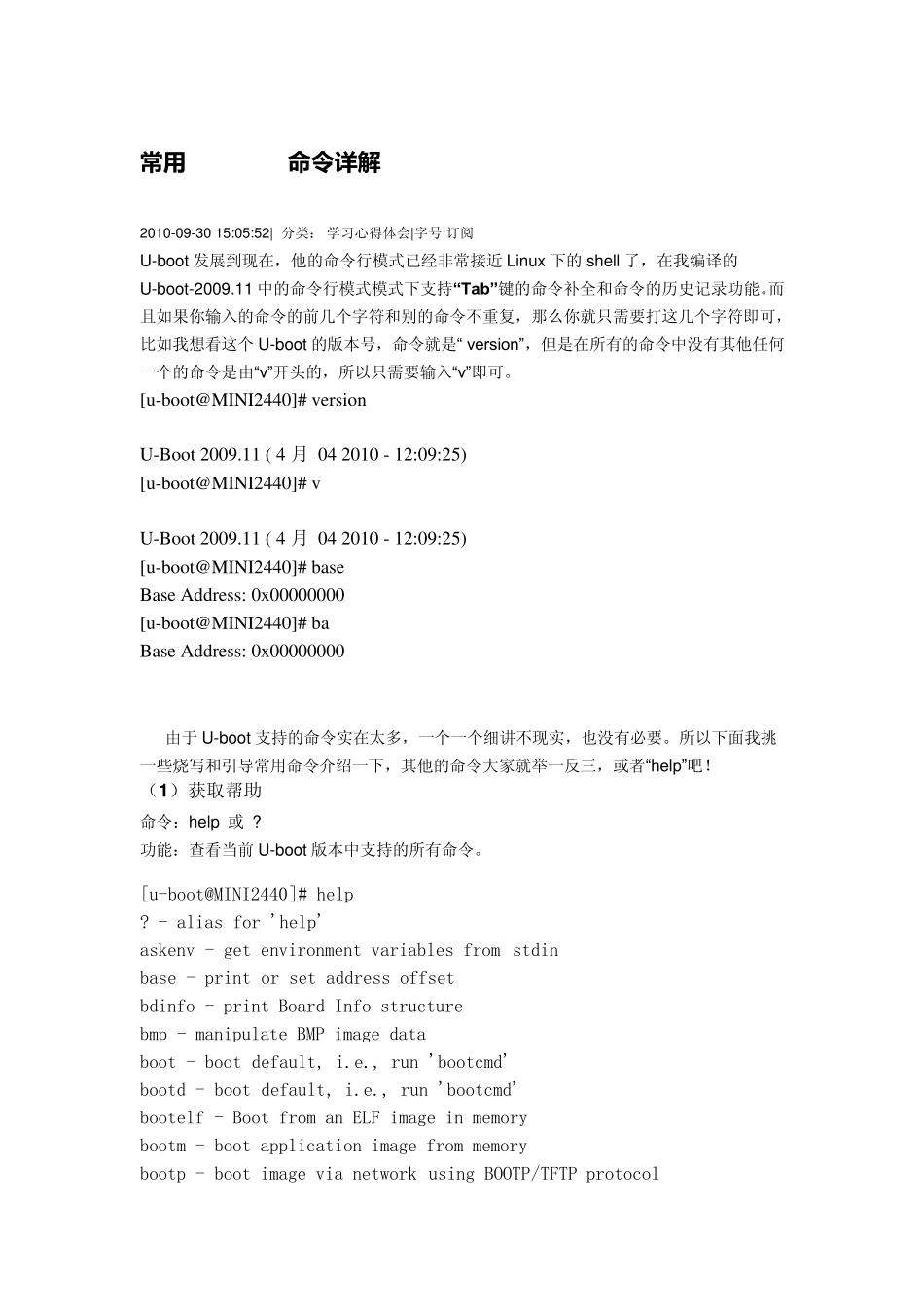 常用 命令详解

2010-09-30 15:05:52| 分类： 学习心得体会|字号 订阅

U-boot 发展到现在，他的命令行模式已经非常接近 Linux 下的 shell 了，在我编译的 U-boot-2009.11 中的命令行模式模式下支持“Tab”键的命令补全和命令的历史记录功能。而且如果你输入的命令的前几个字符和别的命令不重复，那么你就只需要打这几个字符即可，比如我想看这个 U-boot 的版本号，命令就是“ version”，但是在所有的命令中没有其他任何一个的命令是由“v”开头的，所以只需要输入“v”即可。

[u-boot@MINI2440]# version

U-Boot 2009.11 ( 4 月 04 2010 - 12:09:25)
[u-boot@MINI2440]# v

U-Boot 2009.11 ( 4 月 04 2010 - 12:09:25)
[u-boot@MINI2440]# base
Base Address: 0x00000000
[u-boot@MINI2440]# ba
Base Address: 0x00000000

由于 U-boot 支持的命令实在太多，一个一个细讲不现实，也没有必要。所以下面我挑一些烧写和引导常用命令介绍一下，其他的命令大家就举一反三，或者“help”吧！

（1）获取帮助

命令：help 或 ?

功能：查看当前 U-boot 版本中支持的所有命令。

[u-boot@MINI2440]# help
? - alias for 'help'
askenv - get environment variables from stdin
base - print or set address offset
bdinfo - print Board Info structure
bmp - manipulate BMP image data
boot - boot default, i.e., run 'bootcmd'
bootd - boot default, i.e., run 'bootcmd'
bootelf - Boot from an ELF image in memory
bootm - boot application image from memory
bootp - boot image via network using BOOTP/TFTP protocol